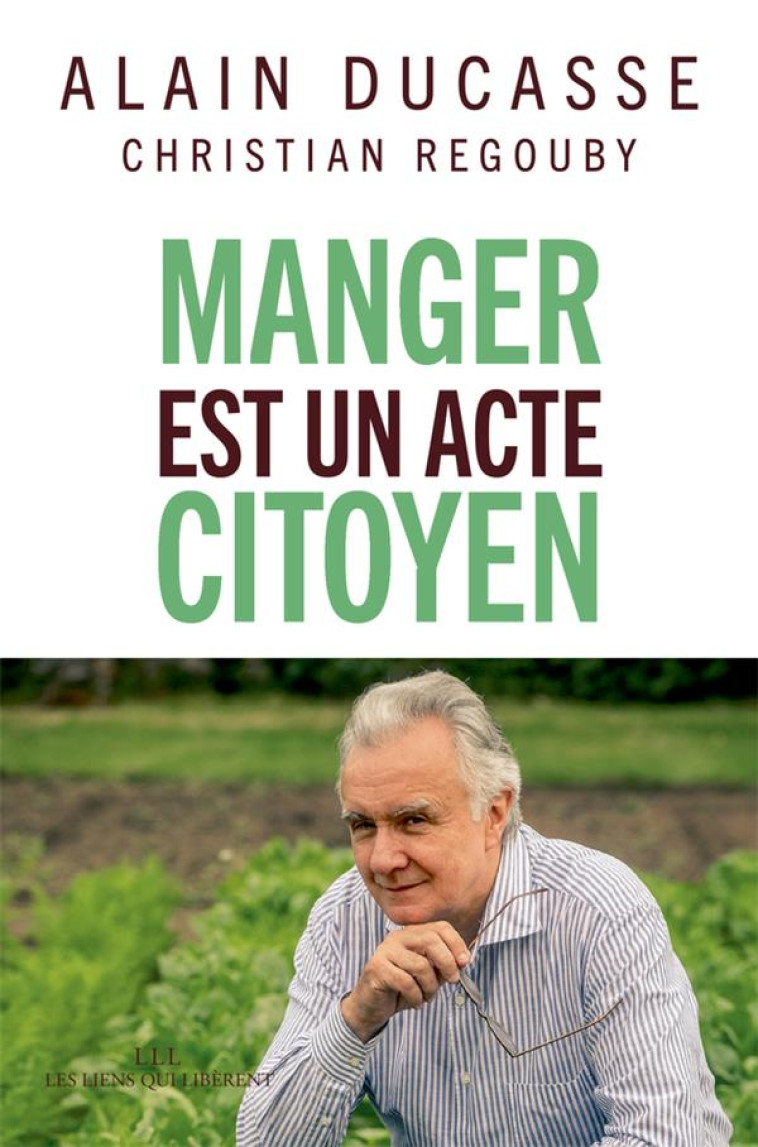 ALAIN DUCASSE
CHRISTIAN REGOUBY

MANGER
EST UN ACTE
CITOYEN

LLL
LES LIENS QUI LIBÈRENT